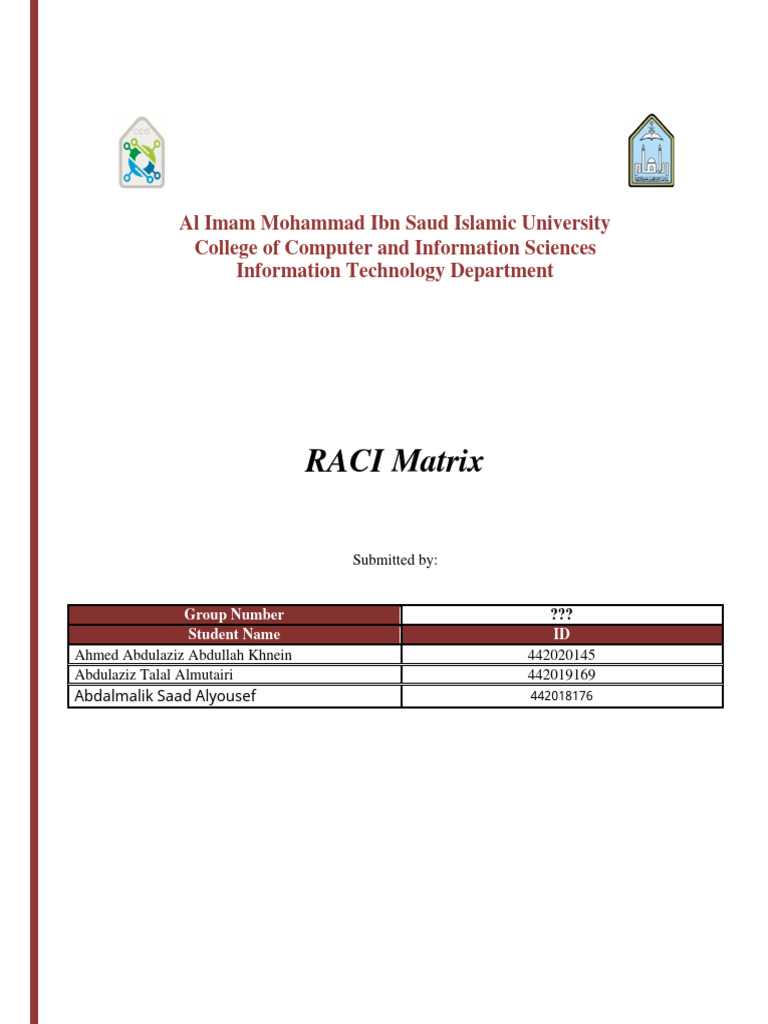 Al Imam Mohammad Ibn Saud Islamic University
College of Computer and Information Sciences
Information Technology Department

RACI Matrix

Submitted by:

| Group Number | ??? |
|---|---|
| Student Name | ID |
| Ahmed Abdulaziz Abdullah Khnein | 442020145 |
| Abdulaziz Talal Almutairi | 442019169 |
| Abdalmalik Saad Alyousef | 442018176 |